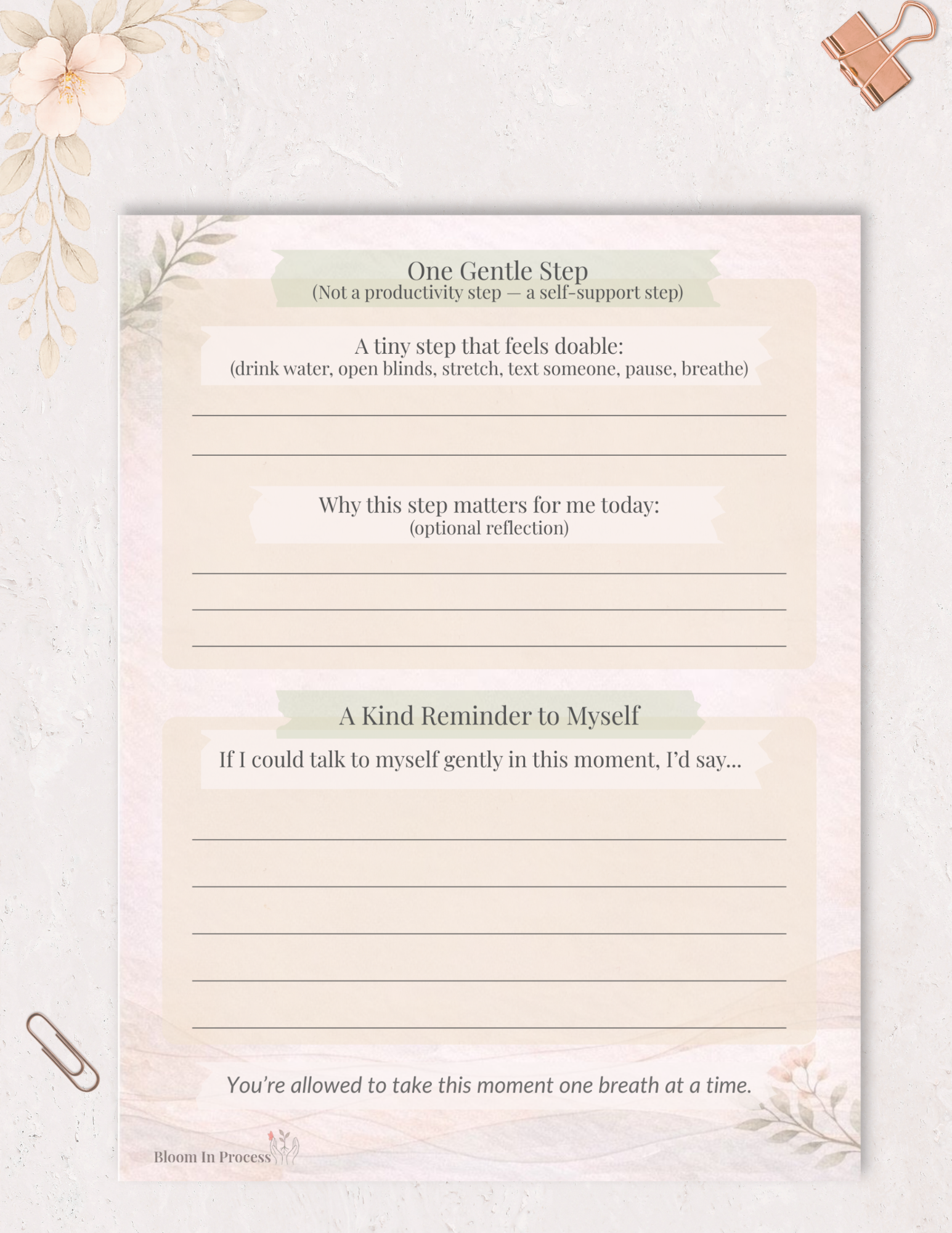 One Gentle Step
(Not a productivity step — a self-support step)

A tiny step that feels doable:
(drink water, open blinds, stretch, text someone, pause, breathe)

____
____

Why this step matters for me today:
(optional reflection)

____
____
____

A Kind Reminder to Myself

If I could talk to myself gently in this moment, I'd say...

____
____
____
____
____

You're allowed to take this moment one breath at a time.

Bloom In Process